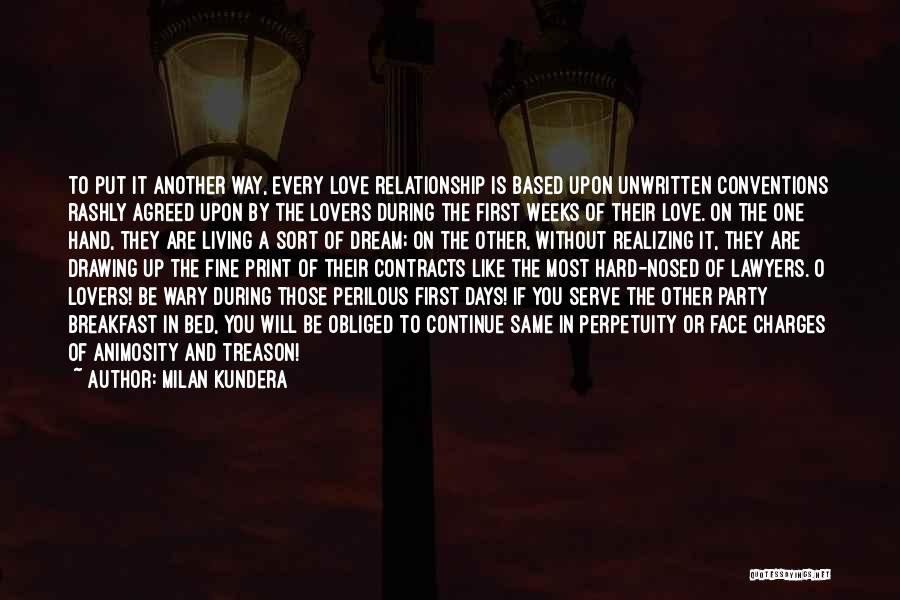 TO PUT IT ANOTHER WAY, EVERY LOVE RELATIONSHIP IS BASED UPON UNWRITTEN CONVENTIONS RASHLY AGREED UPON BY THE LOVERS DURING THE FIRST WEEKS OF THEIR LOVE. ON THE ONE HAND, THEY ARE LIVING A SORT OF DREAM; ON THE OTHER, WITHOUT REALIZING IT, THEY ARE DRAWING UP THE FINE PRINT OF THEIR CONTRACTS LIKE THE MOST HARD-NOSED OF LAWYERS. O LOVERS! BE WARY DURING THOSE PERILOUS FIRST DAYS! IF YOU SERVE THE OTHER PARTY BREAKFAST IN BED, YOU WILL BE OBLIGED TO CONTINUE SAME IN PERPETUITY OR FACE CHARGES OF ANIMOSITY AND TREASON!

~ AUTHOR: MILAN KUNDERA

QUOTESSAYINGS.NET